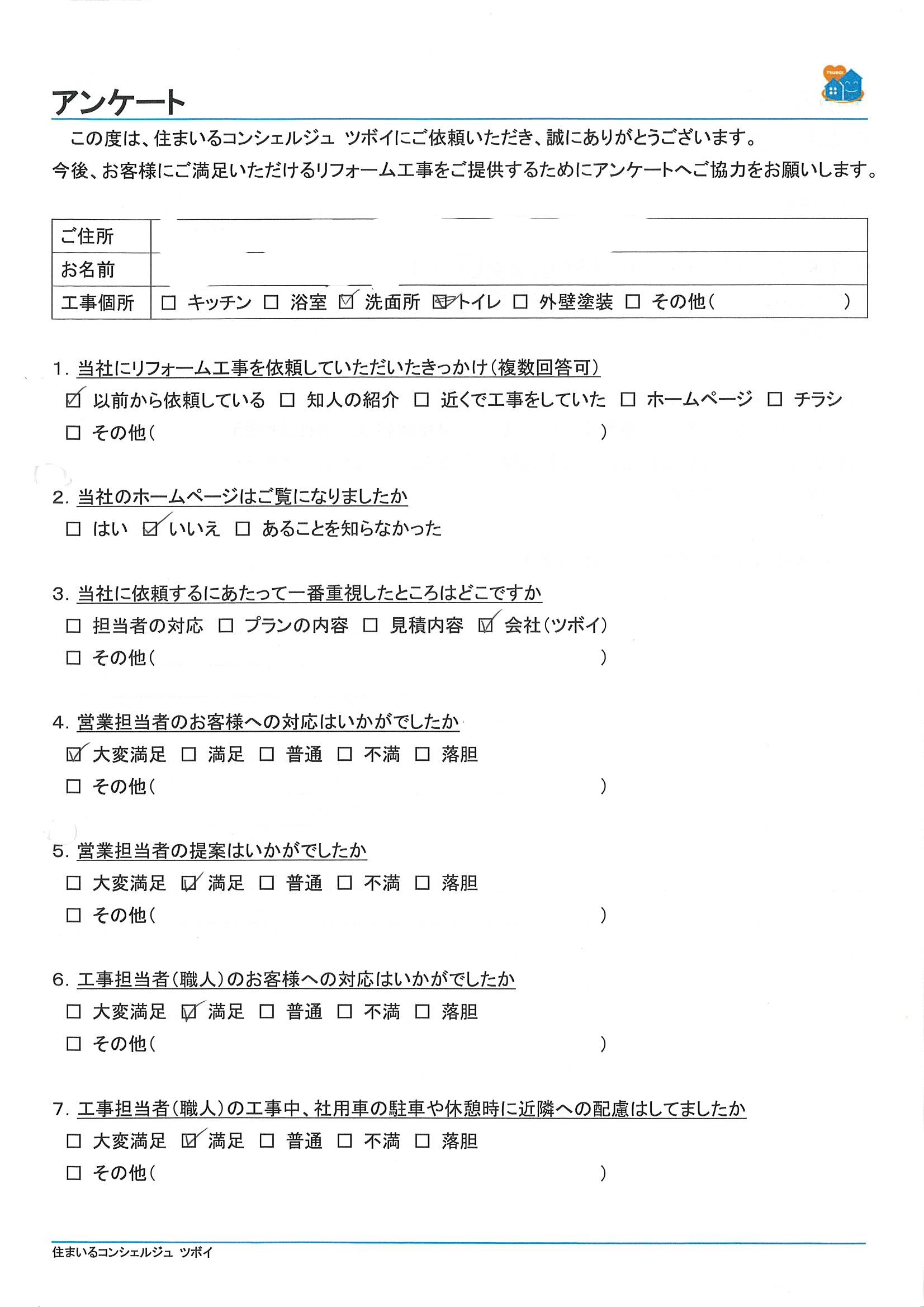 アンケート

TSUBOI

この度は、住まいるコンシェルジュ ツボイにご依頼いただき、誠にありがとうございます。
今後、お客様にご満足いただけるリフォーム工事をご提供するためにアンケートへご協力をお願いします。

| ご住所 | |
|---|---|
| お名前 | |
| 工事個所 | □ キッチン □ 浴室 ☑ 洗面所 ☑ トイレ □ 外壁塗装 □ その他（ ） |

1. 当社にリフォーム工事を依頼していただいたきっかけ（複数回答可）
☑ 以前から依頼している □ 知人の紹介 □ 近くで工事をしていた □ ホームページ □ チラシ
□ その他（ ）

2. 当社のホームページはご覧になりましたか
□ はい ☑ いいえ □ あることを知らなかった

3. 当社に依頼するにあたって一番重視したところはどこですか
□ 担当者の対応 □ プランの内容 □ 見積内容 ☑ 会社（ツボイ）
□ その他（ ）

4. 営業担当者のお客様への対応はいかがでしたか
☑ 大変満足 □ 満足 □ 普通 □ 不満 □ 落胆
□ その他（ ）

5. 営業担当者の提案はいかがでしたか
□ 大変満足 ☑ 満足 □ 普通 □ 不満 □ 落胆
□ その他（ ）

6. 工事担当者（職人）のお客様への対応はいかがでしたか
□ 大変満足 ☑ 満足 □ 普通 □ 不満 □ 落胆
□ その他（ ）

7. 工事担当者（職人）の工事中、社用車の駐車や休憩時に近隣への配慮はしてましたか
□ 大変満足 ☑ 満足 □ 普通 □ 不満 □ 落胆
□ その他（ ）

住まいるコンシェルジュ ツボイ